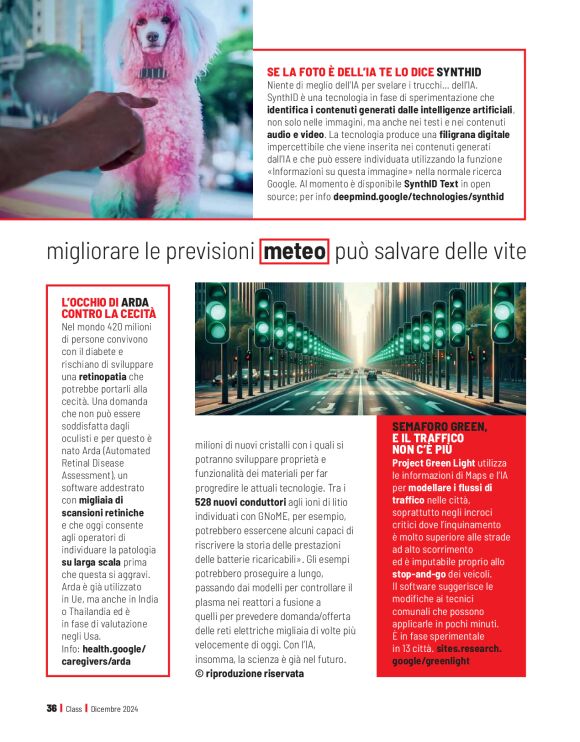 SE LA FOTO È DELL'IA TE LO DICE SYNTHID
Niente di meglio dell'IA per svelare i trucchi... dell'IA. SynthID è una tecnologia in fase di sperimentazione che identifica i contenuti generati dalle intelligenze artificiali, non solo nelle immagini, ma anche nei testi e nei contenuti audio e video. La tecnologia produce una filigrana digitale impercettibile che viene inserita nei contenuti generati dall'IA e che può essere individuata utilizzando la funzione «Informazioni su questa immagine» nella normale ricerca Google. Al momento è disponibile SynthID Text in open source; per info deepmind.google/technologies/synthid

migliorare le previsioni meteo può salvare delle vite

L'OCCHIO DI ARDA CONTRO LA CECITÀ
Nel mondo 420 milioni di persone convivono con il diabete e rischiano di sviluppare una retinopatia che potrebbe portarli alla cecità. Una domanda che non può essere soddisfatta dagli oculisti e per questo è nato Arda (Automated Retinal Disease Assessment), un software addestrato con migliaia di scansioni retiniche e che oggi consente agli operatori di individuare la patologia su larga scala prima che questa si aggravi. Arda è già utilizzato in Ue, ma anche in India o Thailandia ed è in fase di valutazione negli Usa. Info: health.google/caregivers/arda

milioni di nuovi cristalli con i quali si potranno sviluppare proprietà e funzionalità dei materiali per far progredire le attuali tecnologie. Tra i 528 nuovi conduttori agli ioni di litio individuati con GNoME, per esempio, potrebbero essercene alcuni capaci di riscrivere la storia delle prestazioni delle batterie ricaricabili». Gli esempi potrebbero proseguire a lungo, passando dai modelli per controllare il plasma nei reattori a fusione a quelli per prevedere domanda/offerta delle reti elettriche migliaia di volte più velocemente di oggi. Con l'IA, insomma, la scienza è già nel futuro.
© riproduzione riservata

SEMAFORO GREEN, E IL TRAFFICO NON C'È PIÙ
Project Green Light utilizza le informazioni di Maps e l'IA per modellare i flussi di traffico nelle città, soprattutto negli incroci critici dove l'inquinamento è molto superiore alle strade ad alto scorrimento ed è imputabile proprio allo stop-and-go dei veicoli. Il software suggerisce le modifiche ai tecnici comunali che possono applicarle in pochi minuti. È in fase sperimentale in 13 città. sites.research.google/greenlight

36 | Class | Dicembre 2024